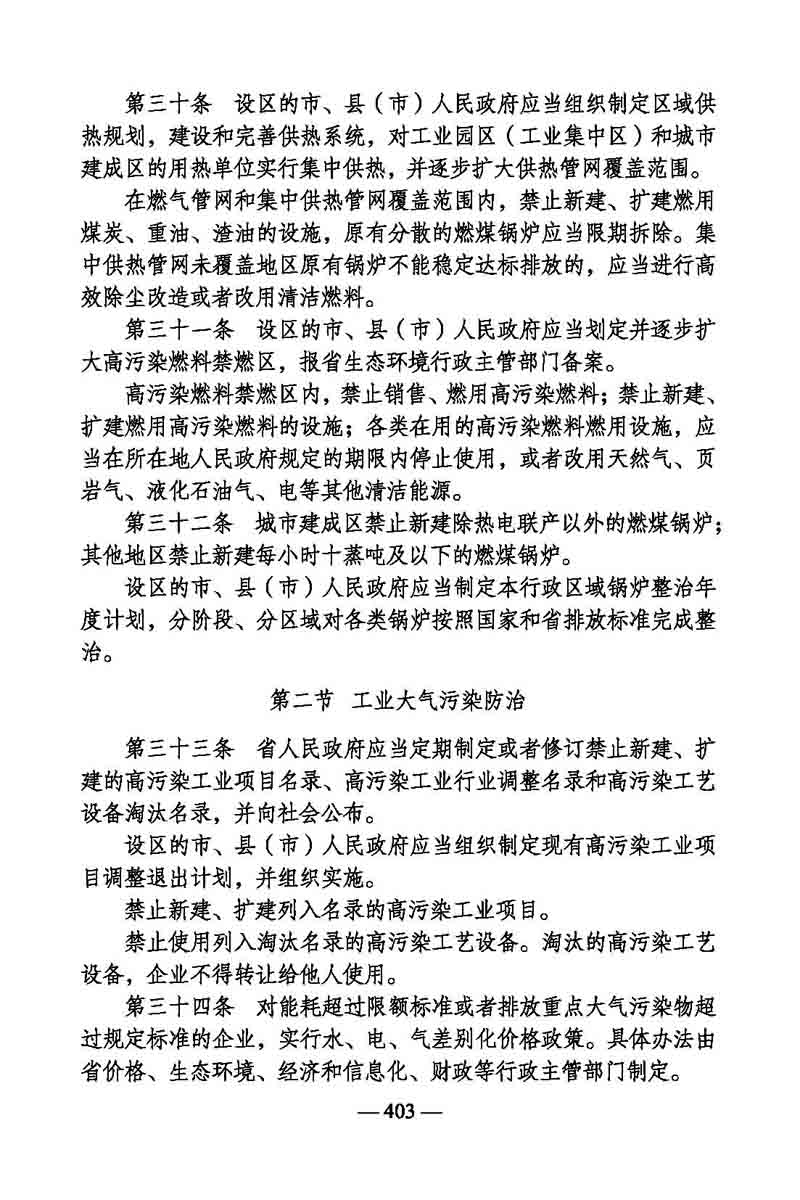 第三十条　设区的市、县（市）人民政府应当组织制定区域供热规划，建设和完善供热系统，对工业园区（工业集中区）和城市建成区的用热单位实行集中供热，并逐步扩大供热管网覆盖范围。

在燃气管网和集中供热管网覆盖范围内，禁止新建、扩建燃用煤炭、重油、渣油的设施，原有分散的燃煤锅炉应当限期拆除。集中供热管网未覆盖地区原有锅炉不能稳定达标排放的，应当进行高效除尘改造或者改用清洁燃料。

第三十一条　设区的市、县（市）人民政府应当划定并逐步扩大高污染燃料禁燃区，报省生态环境行政主管部门备案。

高污染燃料禁燃区内，禁止销售、燃用高污染燃料；禁止新建、扩建燃用高污染燃料的设施；各类在用的高污染燃料燃用设施，应当在所在地人民政府规定的期限内停止使用，或者改用天然气、页岩气、液化石油气、电等其他清洁能源。

第三十二条　城市建成区禁止新建除热电联产以外的燃煤锅炉；其他地区禁止新建每小时十蒸吨及以下的燃煤锅炉。

设区的市、县（市）人民政府应当制定本行政区域锅炉整治年度计划，分阶段、分区域对各类锅炉按照国家和省排放标准完成整治。

第二节　工业大气污染防治

第三十三条　省人民政府应当定期制定或者修订禁止新建、扩建的高污染工业项目名录、高污染工业行业调整名录和高污染工艺设备淘汰名录，并向社会公布。

设区的市、县（市）人民政府应当组织制定现有高污染工业项目调整退出计划，并组织实施。

禁止新建、扩建列入名录的高污染工业项目。

禁止使用列入淘汰名录的高污染工艺设备。淘汰的高污染工艺设备，企业不得转让给他人使用。

第三十四条　对能耗超过限额标准或者排放重点大气污染物超过规定标准的企业，实行水、电、气差别化价格政策。具体办法由省价格、生态环境、经济和信息化、财政等行政主管部门制定。

— 403 —